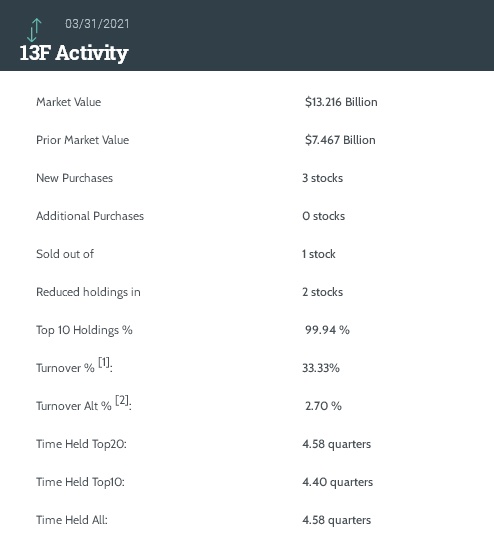 03/31/2021
13F Activity

| | |
|---|---|
| Market Value | \$13.216 Billion |
| Prior Market Value | \$7.467 Billion |
| New Purchases | 3 stocks |
| Additional Purchases | 0 stocks |
| Sold out of | 1 stock |
| Reduced holdings in | 2 stocks |
| Top 10 Holdings % | 99.94 % |
| Turnover % [1]: | 33.33% |
| Turnover Alt % [2]: | 2.70 % |
| Time Held Top20: | 4.58 quarters |
| Time Held Top10: | 4.40 quarters |
| Time Held All: | 4.58 quarters |